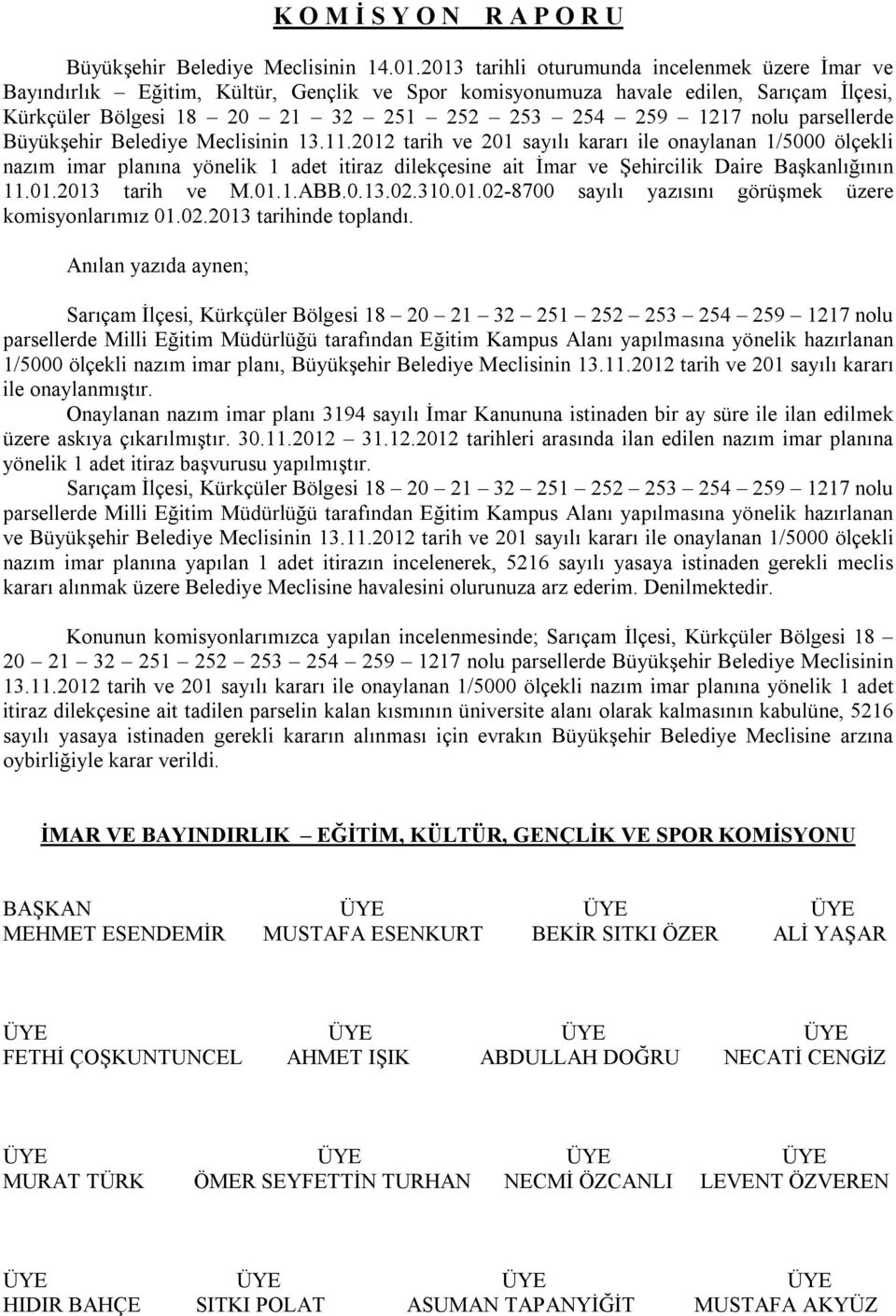 K O M İ S Y O N   R A P O R U

Büyükşehir Belediye Meclisinin 14.01.2013 tarihli oturumunda incelenmek üzere İmar ve Bayındırlık – Eğitim, Kültür, Gençlik ve Spor komisyonumuza havale edilen, Sarıçam İlçesi, Kürkçüler Bölgesi 18 – 20 – 21 – 32 – 251 – 252 – 253 – 254 – 259 – 1217 nolu parsellerde Büyükşehir Belediye Meclisinin 13.11.2012 tarih ve 201 sayılı kararı ile onaylanan 1/5000 ölçekli nazım imar planına yönelik 1 adet itiraz dilekçesine ait İmar ve Şehircilik Daire Başkanlığının 11.01.2013 tarih ve M.01.1.ABB.0.13.02.310.01.02-8700 sayılı yazısını görüşmek üzere komisyonlarımız 01.02.2013 tarihinde toplandı.

Anılan yazıda aynen;

Sarıçam İlçesi, Kürkçüler Bölgesi 18 – 20 – 21 – 32 – 251 – 252 – 253 – 254 – 259 – 1217 nolu parsellerde Milli Eğitim Müdürlüğü tarafından Eğitim Kampus Alanı yapılmasına yönelik hazırlanan 1/5000 ölçekli nazım imar planı, Büyükşehir Belediye Meclisinin 13.11.2012 tarih ve 201 sayılı kararı ile onaylanmıştır.

Onaylanan nazım imar planı 3194 sayılı İmar Kanununa istinaden bir ay süre ile ilan edilmek üzere askıya çıkarılmıştır. 30.11.2012 – 31.12.2012 tarihleri arasında ilan edilen nazım imar planına yönelik 1 adet itiraz başvurusu yapılmıştır.

Sarıçam İlçesi, Kürkçüler Bölgesi 18 – 20 – 21 – 32 – 251 – 252 – 253 – 254 – 259 – 1217 nolu parsellerde Milli Eğitim Müdürlüğü tarafından Eğitim Kampus Alanı yapılmasına yönelik hazırlanan ve Büyükşehir Belediye Meclisinin 13.11.2012 tarih ve 201 sayılı kararı ile onaylanan 1/5000 ölçekli nazım imar planına yapılan 1 adet itirazın incelenerek, 5216 sayılı yasaya istinaden gerekli meclis kararı alınmak üzere Belediye Meclisine havalesini olurunuza arz ederim. Denilmektedir.

Konunun komisyonlarımızca yapılan incelenmesinde; Sarıçam İlçesi, Kürkçüler Bölgesi 18 – 20 – 21 – 32 – 251 – 252 – 253 – 254 – 259 – 1217 nolu parsellerde Büyükşehir Belediye Meclisinin 13.11.2012 tarih ve 201 sayılı kararı ile onaylanan 1/5000 ölçekli nazım imar planına yönelik 1 adet itiraz dilekçesine ait tadilen parselin kalan kısmının üniversite alanı olarak kalmasının kabulüne, 5216 sayılı yasaya istinaden gerekli kararın alınması için evrakın Büyükşehir Belediye Meclisine arzına oybirliğiyle karar verildi.

İMAR VE BAYINDIRLIK – EĞİTİM, KÜLTÜR, GENÇLİK VE SPOR KOMİSYONU

BAŞKAN
MEHMET ESENDEMİR

ÜYE
MUSTAFA ESENKURT

ÜYE
BEKİR SITKI ÖZER

ÜYE
ALİ YAŞAR

ÜYE
FETHİ ÇOŞKUNTUNCEL

ÜYE
AHMET IŞIK

ÜYE
ABDULLAH DOĞRU

ÜYE
NECATİ CENGİZ

ÜYE
MURAT TÜRK

ÜYE
ÖMER SEYFETTİN TURHAN

ÜYE
NECMİ ÖZCANLI

ÜYE
LEVENT ÖZVEREN

ÜYE
HIDIR BAHÇE

ÜYE
SITKI POLAT

ÜYE
ASUMAN TAPANYİĞİT

ÜYE
MUSTAFA AKYÜZ